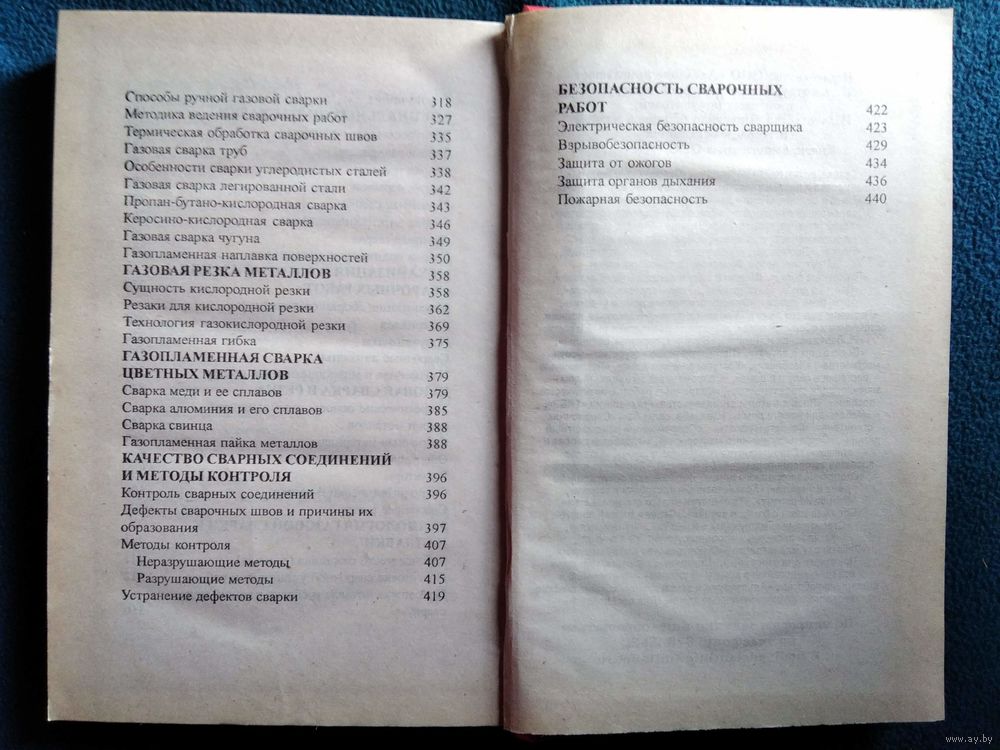 Способы ручной газовой сварки 318
Методика ведения сварочных работ 327
Термическая обработка сварочных швов 335
Газовая сварка труб 337
Особенности сварки углеродистых сталей 338
Газовая сварка легированной стали 342
Пропан-бутано-кислородная сварка 343
Керосино-кислородная сварка 346
Газовая сварка чугуна 349
Газопламенная наплавка поверхностей 350
ГАЗОВАЯ РЕЗКА МЕТАЛЛОВ 358
Сущность кислородной резки 358
Резаки для кислородной резки 362
Технология газокислородной резки 369
Газопламенная гибка 375
ГАЗОПЛАМЕННАЯ СВАРКА ЦВЕТНЫХ МЕТАЛЛОВ 379
Сварка меди и ее сплавов 379
Сварка алюминия и его сплавов 385
Сварка свинца 388
Газопламенная пайка металлов 388
КАЧЕСТВО СВАРНЫХ СОЕДИНЕНИЙ И МЕТОДЫ КОНТРОЛЯ 396
Контроль сварных соединений 396
Дефекты сварочных швов и причины их образования 397
Методы контроля 407
Неразрушающие методы 407
Разрушающие методы 415
Устранение дефектов сварки 419

БЕЗОПАСНОСТЬ СВАРОЧНЫХ РАБОТ 422
Электрическая безопасность сварщика 423
Взрывобезопасность 429
Защита от ожогов 434
Защита органов дыхания 436
Пожарная безопасность 440

www.ay.by